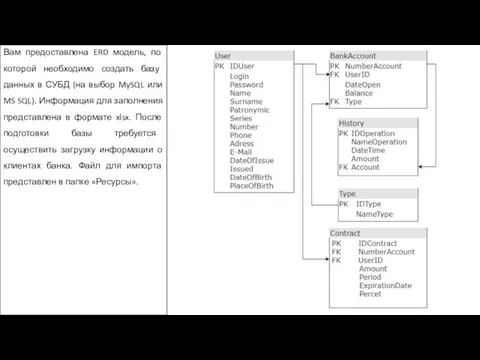 Вам предоставлена ERD модель, по которой необходимо создать базу данных в СУБД (на выбор MySQL или MS SQL). Информация для заполнения представлена в формате xlsx. После подготовки базы требуется осуществить загрузку информации о клиентах банка. Файл для импорта представлен в папке «Ресурсы».

User
PK IDUser
Login
Password
Name
Surname
Patronymic
Series
Number
Phone
Adress
E-Mail
DateOfIssue
Issued
DateOfBirth
PlaceOfBirth

BankAccount
PK NumberAccount
FK UserID
DateOpen
Balance
FK Type

History
PK IDOperation
NameOperation
DateTime
Amount
FK Account

Type
PK IDType
NameType

Contract
PK IDContract
FK NumberAccount
FK UserID
Amount
Period
ExpirationDate
Percet